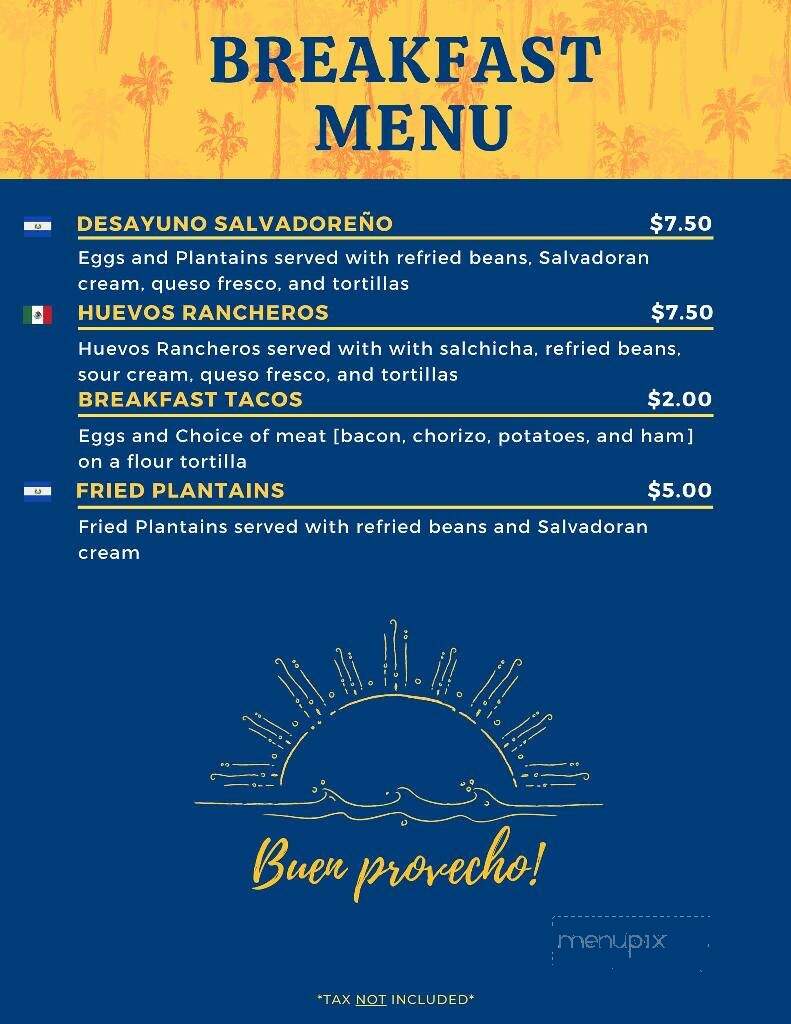 BREAKFAST MENU

DESAYUNO SALVADOREÑO $7.50

Eggs and Plantains served with refried beans, Salvadoran cream, queso fresco, and tortillas

HUEVOS RANCHEROS $7.50

Huevos Rancheros served with with salchicha, refried beans, sour cream, queso fresco, and tortillas

BREAKFAST TACOS $2.00

Eggs and Choice of meat [bacon, chorizo, potatoes, and ham] on a flour tortilla

FRIED PLANTAINS $5.00

Fried Plantains served with refried beans and Salvadoran cream

Buen provecho!

menupix

*TAX NOT INCLUDED*